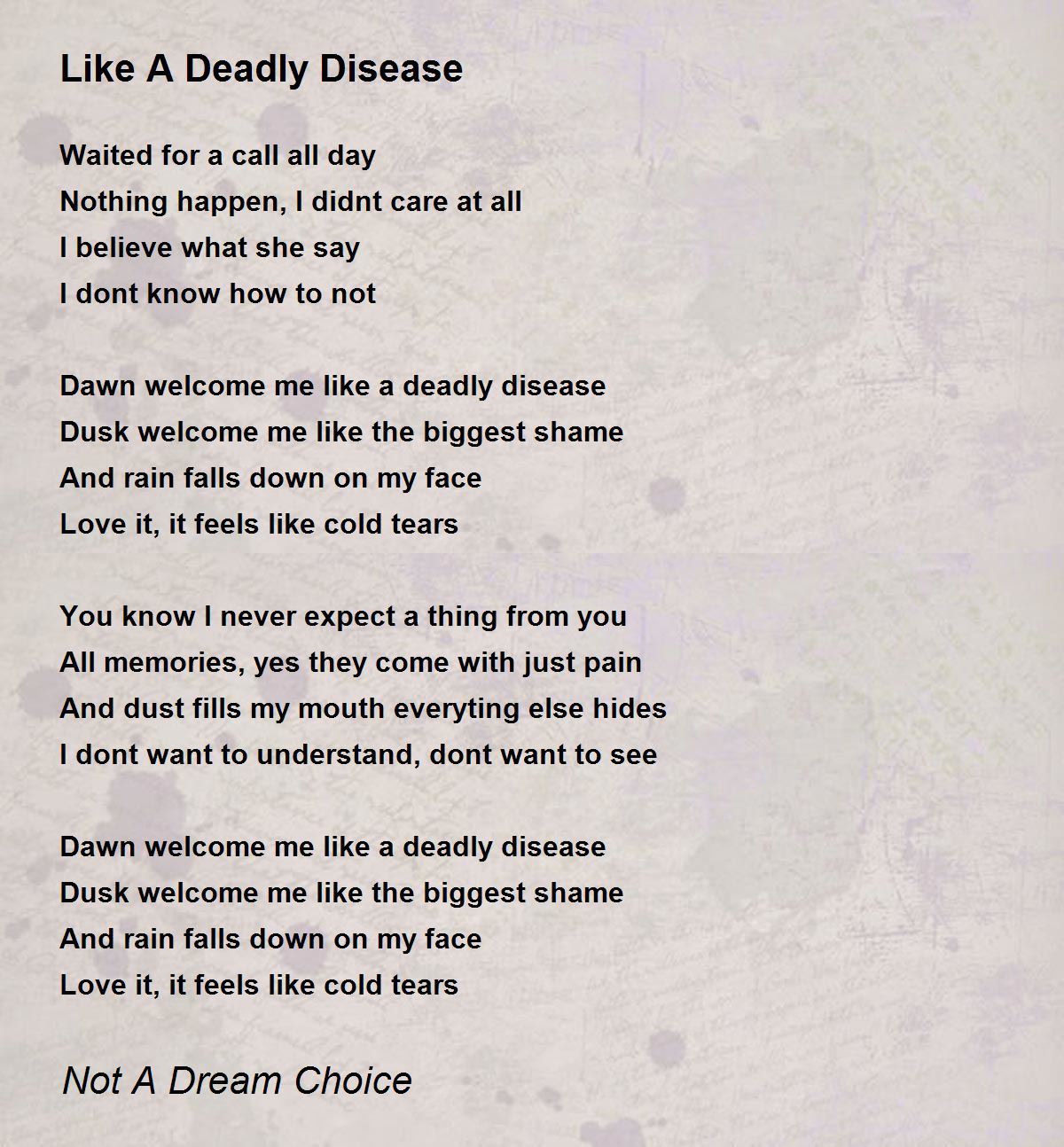 Like A Deadly Disease

Waited for a call all day
Nothing happen, I didnt care at all
I believe what she say
I dont know how to not

Dawn welcome me like a deadly disease
Dusk welcome me like the biggest shame
And rain falls down on my face
Love it, it feels like cold tears

You know I never expect a thing from you
All memories, yes they come with just pain
And dust fills my mouth everyting else hides
I dont want to understand, dont want to see

Dawn welcome me like a deadly disease
Dusk welcome me like the biggest shame
And rain falls down on my face
Love it, it feels like cold tears

Not A Dream Choice